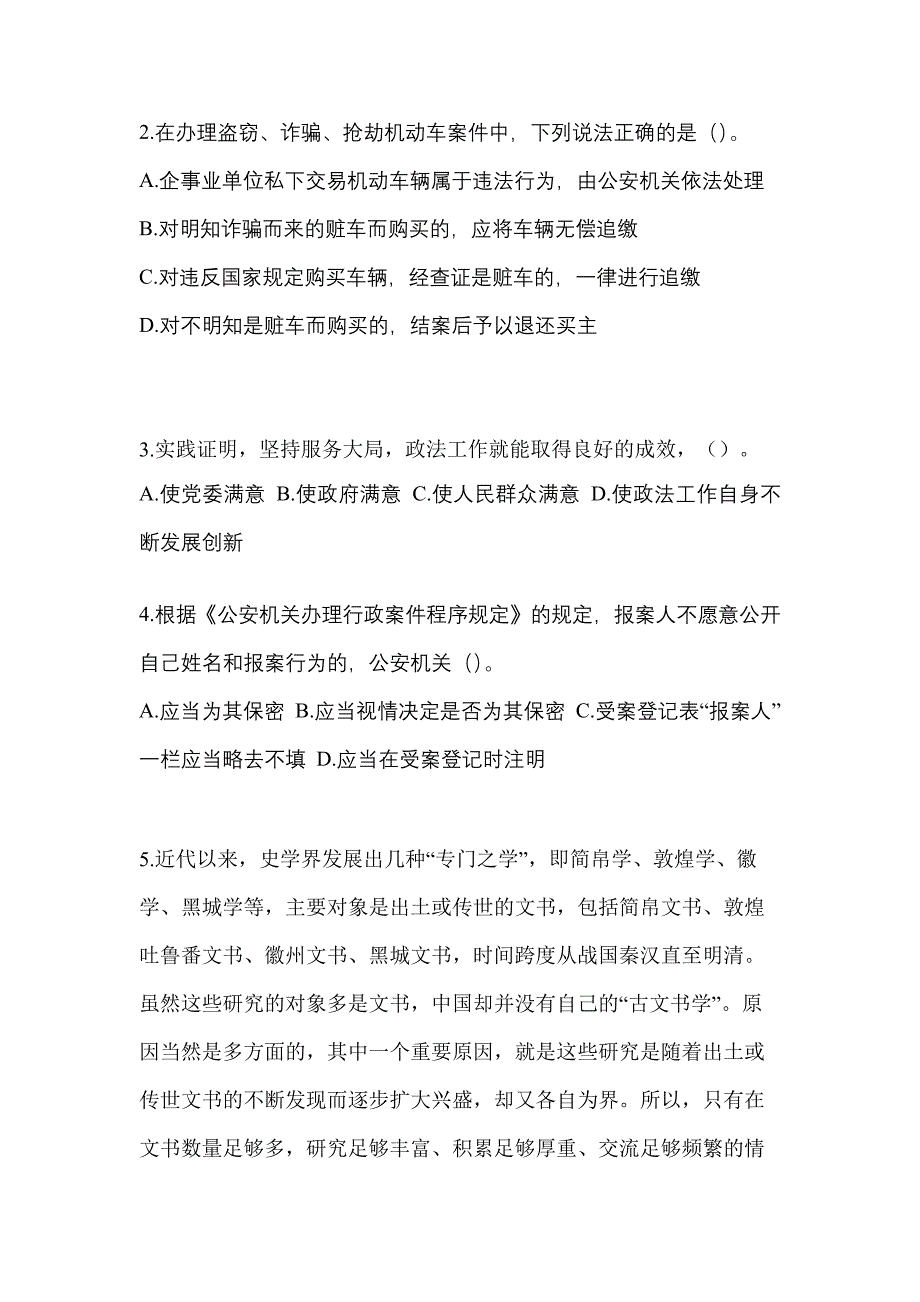 2.在办理盗窃、诈骗、抢劫机动车案件中，下列说法正确的是（）。

A.企事业单位私下交易机动车辆属于违法行为，由公安机关依法处理

B.对明知诈骗而来的赃车而购买的，应将车辆无偿追缴

C.对违反国家规定购买车辆，经查证是赃车的，一律进行追缴

D.对不明知是赃车而购买的，结案后予以退还买主

3.实践证明，坚持服务大局，政法工作就能取得良好的成效，（）。

A.使党委满意 B.使政府满意 C.使人民群众满意 D.使政法工作自身不断发展创新

4.根据《公安机关办理行政案件程序规定》的规定，报案人不愿意公开自己姓名和报案行为的，公安机关（）。

A.应当为其保密 B.应当视情决定是否为其保密 C.受案登记表“报案人”一栏应当略去不填 D.应当在受案登记时注明

5.近代以来，史学界发展出几种“专门之学”，即简帛学、敦煌学、徽学、黑城学等，主要对象是出土或传世的文书，包括简帛文书、敦煌吐鲁番文书、徽州文书、黑城文书，时间跨度从战国秦汉直至明清。虽然这些研究的对象多是文书，中国却并没有自己的“古文书学”。原因当然是多方面的，其中一个重要原因，就是这些研究是随着出土或传世文书的不断发现而逐步扩大兴盛，却又各自为界。所以，只有在文书数量足够多，研究足够丰富、积累足够厚重、交流足够频繁的情